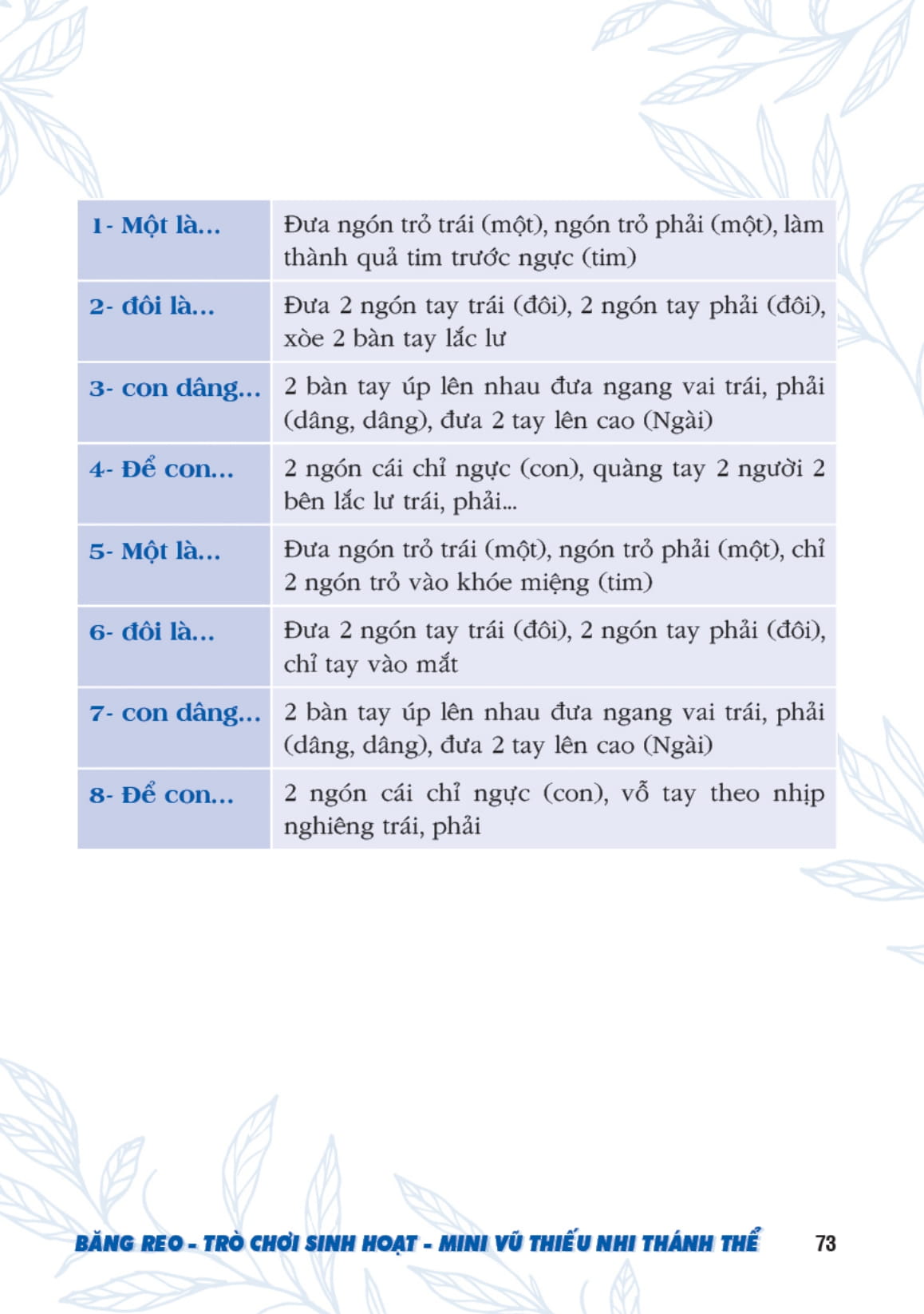 | | |
|---|---|
| 1- Một là... | Đưa ngón trỏ trái (một), ngón trỏ phải (một), làm thành quả tim trước ngực (tim) |
| 2- đôi là... | Đưa 2 ngón tay trái (đôi), 2 ngón tay phải (đôi), xòe 2 bàn tay lắc lư |
| 3- con dâng... | 2 bàn tay úp lên nhau đưa ngang vai trái, phải (dâng, dâng), đưa 2 tay lên cao (Ngài) |
| 4- Để con... | 2 ngón cái chỉ ngực (con), quàng tay 2 người 2 bên lắc lư trái, phải... |
| 5- Một là... | Đưa ngón trỏ trái (một), ngón trỏ phải (một), chỉ 2 ngón trỏ vào khóe miệng (tim) |
| 6- đôi là... | Đưa 2 ngón tay trái (đôi), 2 ngón tay phải (đôi), chỉ tay vào mắt |
| 7- con dâng... | 2 bàn tay úp lên nhau đưa ngang vai trái, phải (dâng, dâng), đưa 2 tay lên cao (Ngài) |
| 8- Để con... | 2 ngón cái chỉ ngực (con), vỗ tay theo nhịp nghiêng trái, phải |

BĂNG REO - TRÒ CHƠI SINH HOẠT - MINI VŨ THIẾU NHI THÁNH THỂ 73